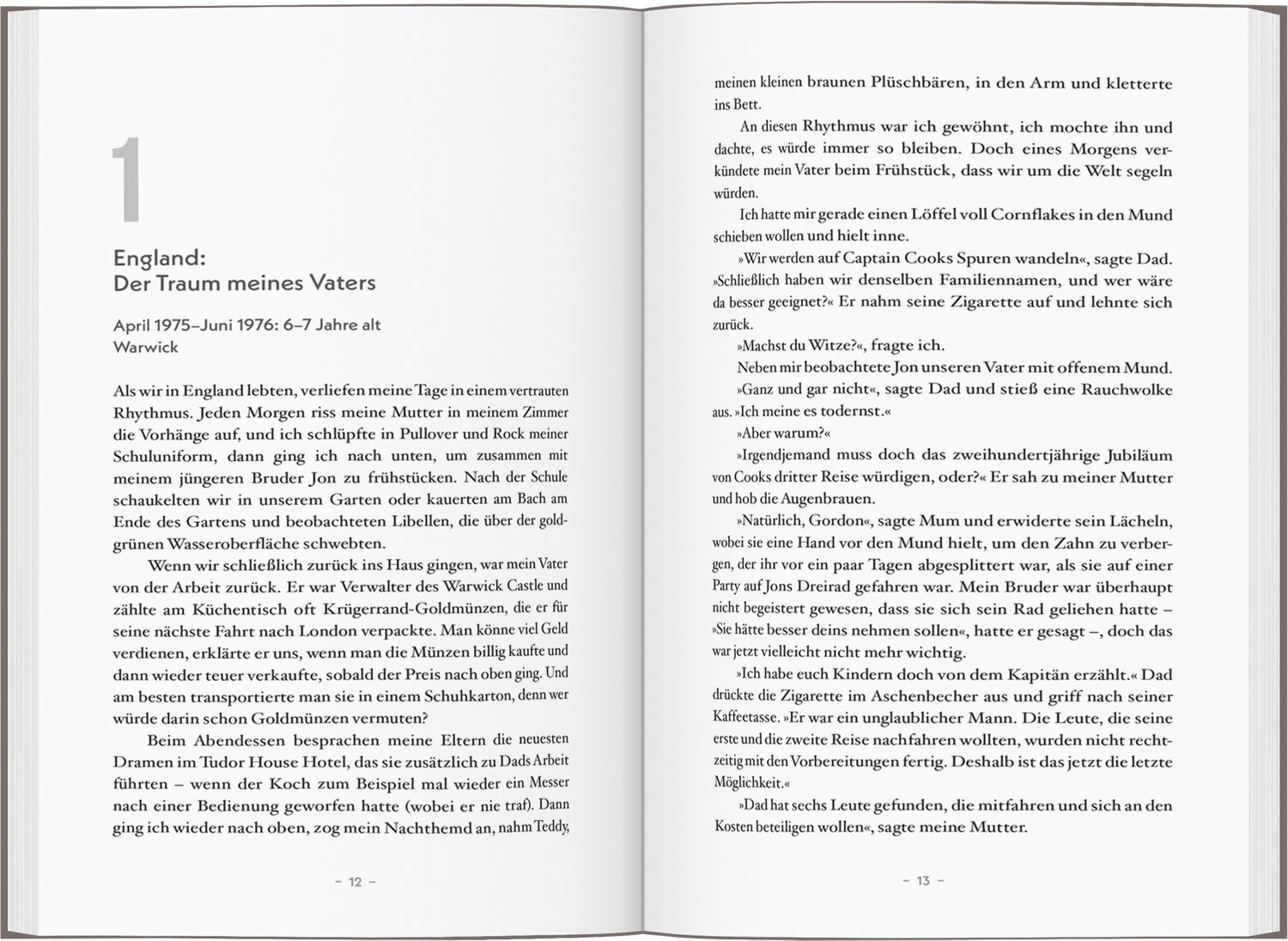 1

England:
Der Traum meines Vaters

April 1975–Juni 1976: 6–7 Jahre alt
Warwick

Als wir in England lebten, verliefen meine Tage in einem vertrauten Rhythmus. Jeden Morgen riss meine Mutter in meinem Zimmer die Vorhänge auf, und ich schlüpfte in Pullover und Rock meiner Schuluniform, dann ging ich nach unten, um zusammen mit meinem jüngeren Bruder Jon zu frühstücken. Nach der Schule schaukelten wir in unserem Garten oder kauerten am Bach am Ende des Gartens und beobachteten Libellen, die über der goldgrünen Wasseroberfläche schwebten.

Wenn wir schließlich zurück ins Haus gingen, war mein Vater von der Arbeit zurück. Er war Verwalter des Warwick Castle und zählte am Küchentisch oft Krügerrand-Goldmünzen, die er für seine nächste Fahrt nach London verpackte. Man könne viel Geld verdienen, erklärte er uns, wenn man die Münzen billig kaufte und dann wieder teuer verkaufte, sobald der Preis nach oben ging. Und am besten transportierte man sie in einem Schuhkarton, denn wer würde darin schon Goldmünzen vermuten?

Beim Abendessen besprachen meine Eltern die neuesten Dramen im Tudor House Hotel, das sie zusätzlich zu Dads Arbeit führten – wenn der Koch zum Beispiel mal wieder ein Messer nach einer Bedienung geworfen hatte (wobei er nie traf). Dann ging ich wieder nach oben, zog mein Nachthemd an, nahm Teddy,

– 12 –

meinen kleinen braunen Plüschbären, in den Arm und kletterte ins Bett.

An diesen Rhythmus war ich gewöhnt, ich mochte ihn und dachte, es würde immer so bleiben. Doch eines Morgens verkündete mein Vater beim Frühstück, dass wir um die Welt segeln würden.

Ich hatte mir gerade einen Löffel voll Cornflakes in den Mund schieben wollen und hielt inne.

»Wir werden auf Captain Cooks Spuren wandeln«, sagte Dad. »Schließlich haben wir denselben Familiennamen, und wer wäre da besser geeignet?« Er nahm seine Zigarette auf und lehnte sich zurück.

»Machst du Witze?«, fragte ich.

Neben mir beobachtete Jon unseren Vater mit offenem Mund.

»Ganz und gar nicht«, sagte Dad und stieß eine Rauchwolke aus. »Ich meine es todernst.«

»Aber warum?«

»Irgendjemand muss doch das zweihundertjährige Jubiläum von Cooks dritter Reise würdigen, oder?« Er sah zu meiner Mutter und hob die Augenbrauen.

»Natürlich, Gordon«, sagte Mum und erwiderte sein Lächeln, wobei sie eine Hand vor den Mund hielt, um den Zahn zu verbergen, der ihr vor ein paar Tagen abgesplittert war, als sie auf einer Party auf Jons Dreirad gefahren war. Mein Bruder war überhaupt nicht begeistert gewesen, dass sie sich sein Rad geliehen hatte – »Sie hätte besser deins nehmen sollen«, hatte er gesagt –, doch das war jetzt vielleicht nicht mehr wichtig.

»Ich habe euch Kindern doch von dem Kapitän erzählt.« Dad drückte die Zigarette im Aschenbecher aus und griff nach seiner Kaffeetasse. »Er war ein unglaublicher Mann. Die Leute, die seine erste und die zweite Reise nachfahren wollten, wurden nicht rechtzeitig mit den Vorbereitungen fertig. Deshalb ist das jetzt die letzte Möglichkeit.«

»Dad hat sechs Leute gefunden, die mitfahren und sich an den Kosten beteiligen wollen«, sagte meine Mutter.

– 13 –